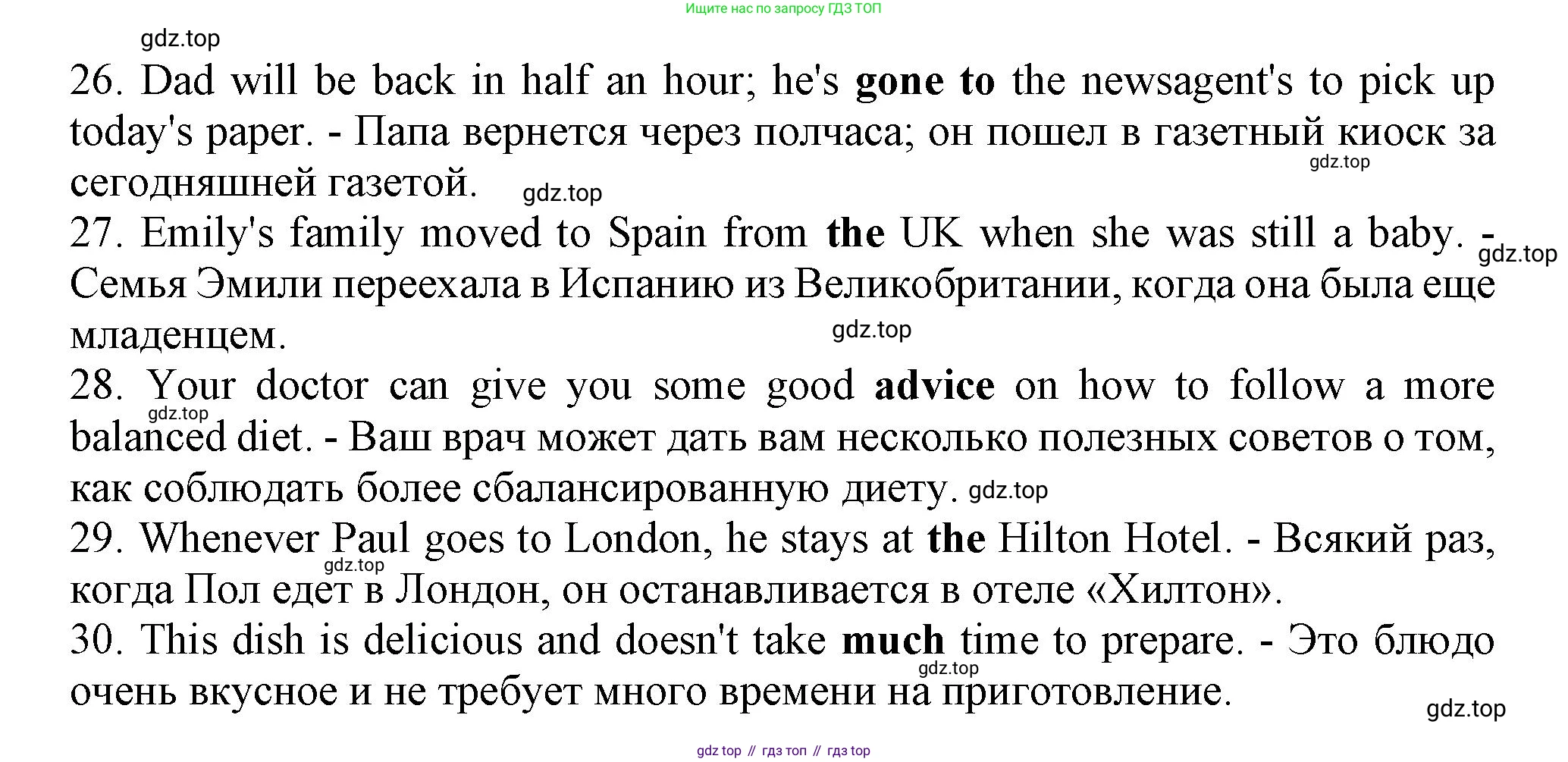 Ищите нас по запросу ГДЗ ТОП

26. Dad will be back in half an hour; he's gone to the newsagent's to pick up today's paper. - Папа вернется через полчаса; он пошел в газетный киоск за сегодняшней газетой.

27. Emily's family moved to Spain from the UK when she was still a baby. - Семья Эмили переехала в Испанию из Великобритании, когда она была еще младенцем.

28. Your doctor can give you some good advice on how to follow a more balanced diet. - Ваш врач может дать вам несколько полезных советов о том, как соблюдать более сбалансированную диету.

29. Whenever Paul goes to London, he stays at the Hilton Hotel. - Всякий раз, когда Пол едет в Лондон, он останавливается в отеле «Хилтон».

30. This dish is delicious and doesn't take much time to prepare. - Это блюдо очень вкусное и не требует много времени на приготовление.

gdz top // гдз топ // гдз top

gdz.top